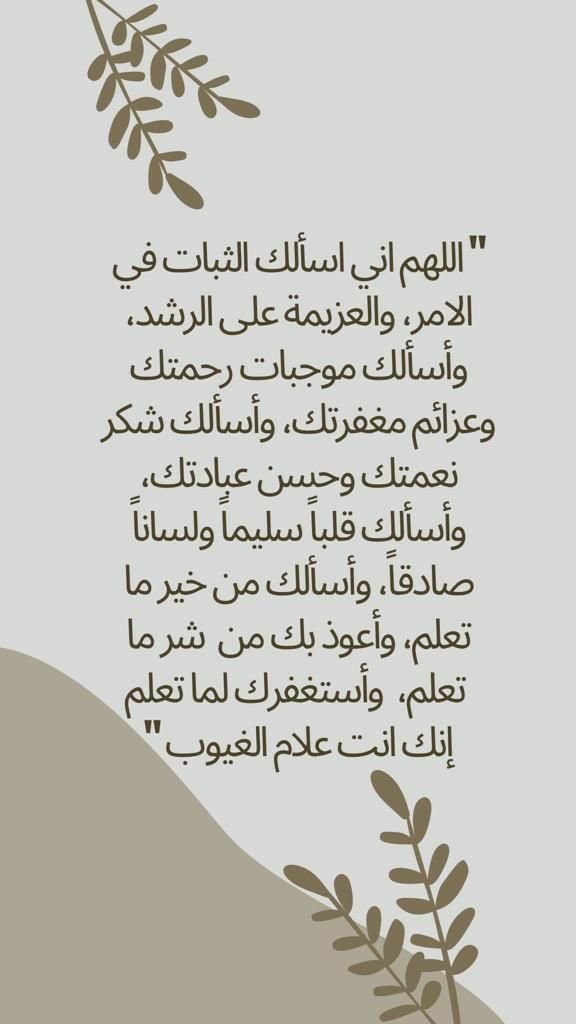 " اللهم اني اسألك الثبات في الامر، والعزيمة على الرشد، وأسألك موجبات رحمتك وعزائم مغفرتك، وأسألك شكر نعمتك وحسن عبادتك، وأسألك قلباً سليماً ولساناً صادقاً، وأسألك من خير ما تعلم، وأعوذ بك من شر ما تعلم، وأستغفرك لما تعلم إنك انت علام الغيوب "